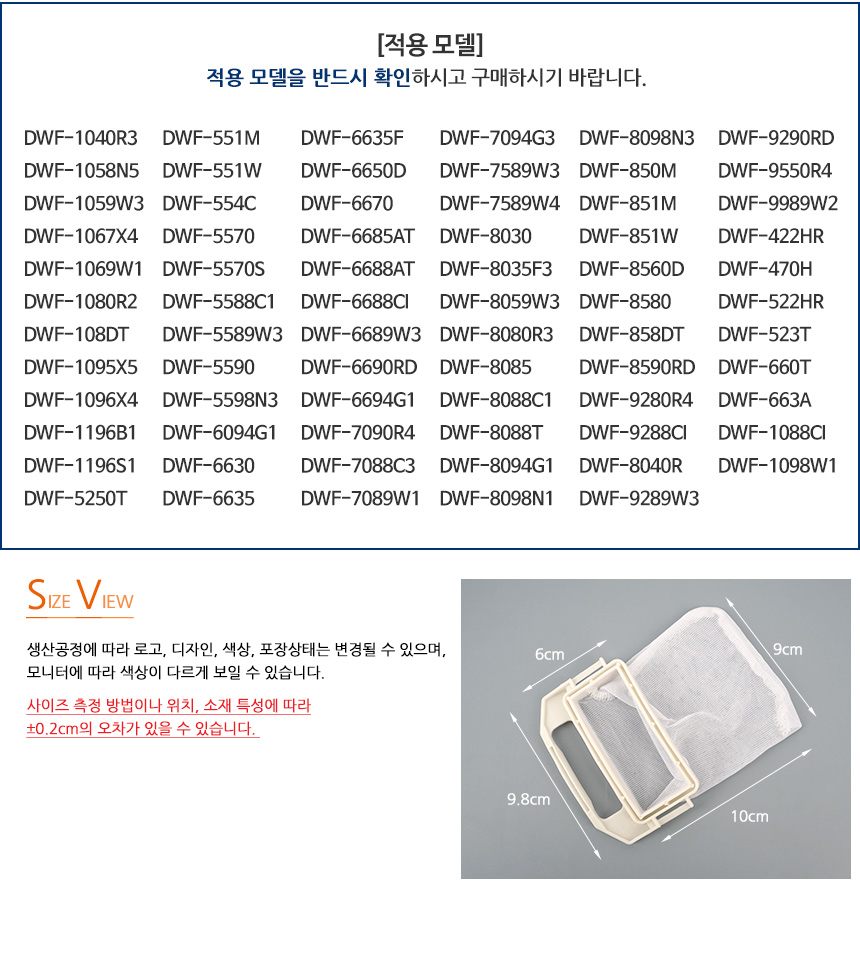 [적용 모델]
적용 모델을 반드시 확인하시고 구매하시기 바랍니다.

DWF-1040R3
DWF-1058N5
DWF-1059W3
DWF-1067X4
DWF-1069W1
DWF-1080R2
DWF-108DT
DWF-1095X5
DWF-1096X4
DWF-1196B1
DWF-1196S1
DWF-5250T

DWF-551M
DWF-551W
DWF-554C
DWF-5570
DWF-5570S
DWF-5588C1
DWF-5589W3
DWF-5590
DWF-5598N3
DWF-6094G1
DWF-6630
DWF-6635

DWF-6635F
DWF-6650D
DWF-6670
DWF-6685AT
DWF-6688AT
DWF-6688CI
DWF-6689W3
DWF-6690RD
DWF-6694G1
DWF-7090R4
DWF-7088C3
DWF-7089W1

DWF-7094G3
DWF-7589W3
DWF-7589W4
DWF-8030
DWF-8035F3
DWF-8059W3
DWF-8080R3
DWF-8085
DWF-8088C1
DWF-8088T
DWF-8094G1
DWF-8098N1

DWF-8098N3
DWF-850M
DWF-851M
DWF-851W
DWF-8560D
DWF-8580
DWF-858DT
DWF-8590RD
DWF-9280R4
DWF-9288CI
DWF-8040R
DWF-9289W3

DWF-9290RD
DWF-9550R4
DWF-9989W2
DWF-422HR
DWF-470H
DWF-522HR
DWF-523T
DWF-660T
DWF-663A
DWF-1088CI
DWF-1098W1

SIZE VIEW

생산공정에 따라 로고, 디자인, 색상, 포장상태는 변경될 수 있으며, 모니터에 따라 색상이 다르게 보일 수 있습니다.

사이즈 측정 방법이나 위치, 소재 특성에 따라 ±0.2cm의 오차가 있을 수 있습니다.

6cm
9cm
9.8cm
10cm